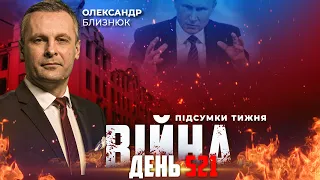 ОЛЕКСАНДР
БЛИЗНЮК

ПІДСУМКИ ТИЖНЯ
ВІЙНА
ДЕНЬ 521